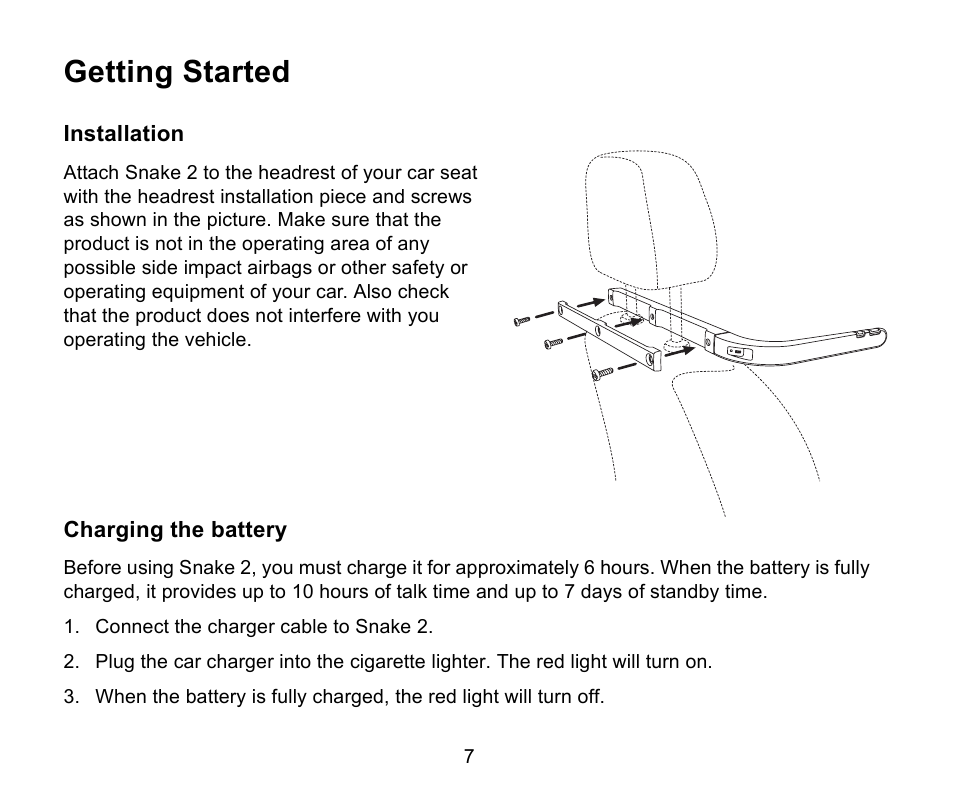 Getting Started

Installation

Attach Snake 2 to the headrest of your car seat with the headrest installation piece and screws as shown in the picture. Make sure that the product is not in the operating area of any possible side impact airbags or other safety or operating equipment of your car. Also check that the product does not interfere with you operating the vehicle.

Charging the battery

Before using Snake 2, you must charge it for approximately 6 hours. When the battery is fully charged, it provides up to 10 hours of talk time and up to 7 days of standby time.

1. Connect the charger cable to Snake 2.

2. Plug the car charger into the cigarette lighter. The red light will turn on.

3. When the battery is fully charged, the red light will turn off.

7